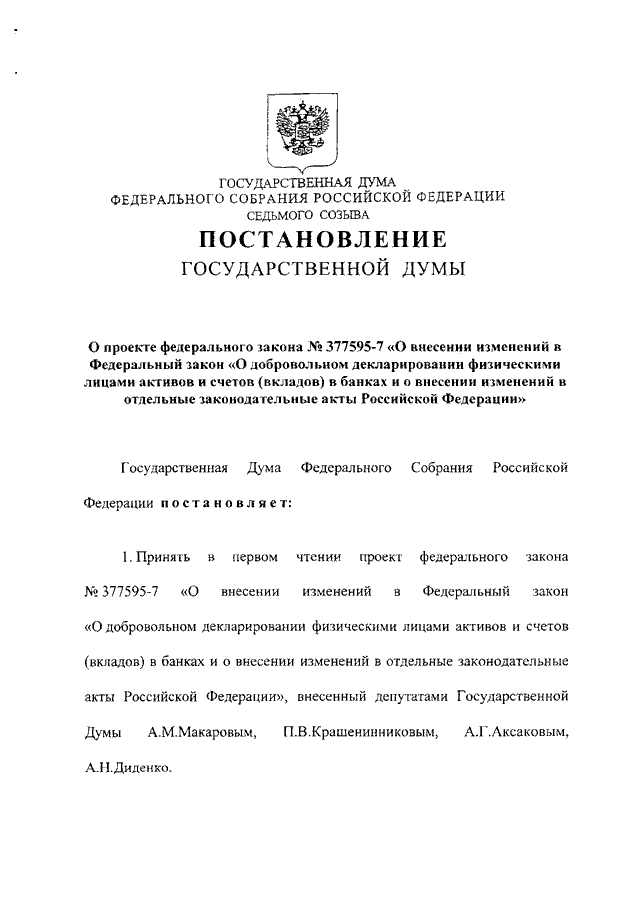 ГОСУДАРСТВЕННАЯ ДУМА
ФЕДЕРАЛЬНОГО СОБРАНИЯ РОССИЙСКОЙ ФЕДЕРАЦИИ
СЕДЬМОГО СОЗЫВА

ПОСТАНОВЛЕНИЕ
ГОСУДАРСТВЕННОЙ ДУМЫ

О проекте федерального закона № 377595-7 «О внесении изменений в Федеральный закон «О добровольном декларировании физическими лицами активов и счетов (вкладов) в банках и о внесении изменений в отдельные законодательные акты Российской Федерации»

Государственная Дума Федерального Собрания Российской Федерации постановляет:

1. Принять в первом чтении проект федерального закона № 377595-7 «О внесении изменений в Федеральный закон «О добровольном декларировании физическими лицами активов и счетов (вкладов) в банках и о внесении изменений в отдельные законодательные акты Российской Федерации», внесенный депутатами Государственной Думы А.М.Макаровым, П.В.Крашенинниковым, А.Г.Аксаковым, А.Н.Диденко.